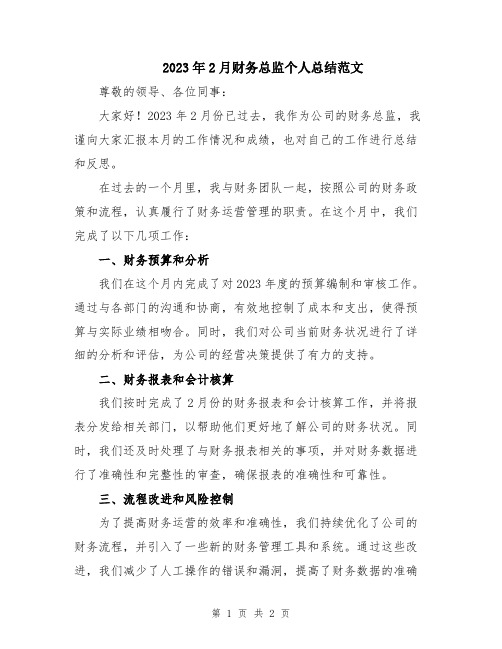 2023年2月财务总监个人总结范文

尊敬的领导、各位同事：

大家好！2023年2月份已过去，我作为公司的财务总监，我谨向大家汇报本月的工作情况和成绩，也对自己的工作进行总结和反思。

在过去的一个月里，我与财务团队一起，按照公司的财务政策和流程，认真履行了财务运营管理的职责。在这个月中，我们完成了以下几项工作：

一、财务预算和分析

我们在这个月内完成了对2023年度的预算编制和审核工作。通过与各部门的沟通和协商，有效地控制了成本和支出，使得预算与实际业绩相吻合。同时，我们对公司当前财务状况进行了详细的分析和评估，为公司的经营决策提供了有力的支持。

二、财务报表和会计核算

我们按时完成了2月份的财务报表和会计核算工作，并将报表分发给相关部门，以帮助他们更好地了解公司的财务状况。同时，我们还及时处理了与财务报表相关的事项，并对财务数据进行了准确性和完整性的审查，确保报表的准确性和可靠性。

三、流程改进和风险控制

为了提高财务运营的效率和准确性，我们持续优化了公司的财务流程，并引入了一些新的财务管理工具和系统。通过这些改进，我们减少了人工操作的错误和漏洞，提高了财务数据的准确

第 1 页 共 2 页